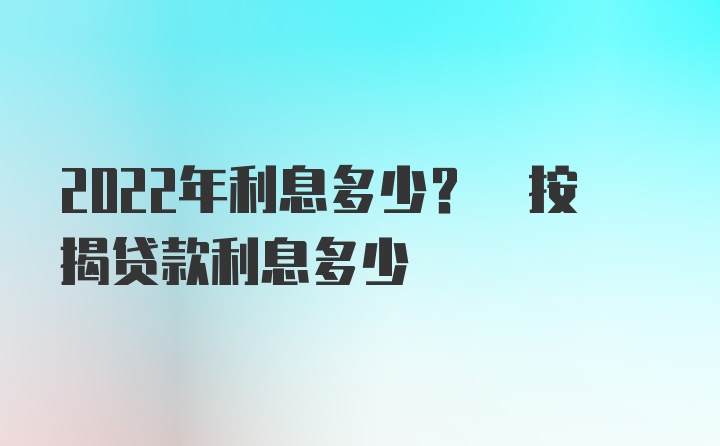 2022年利息多少？ 按揭贷款利息多少